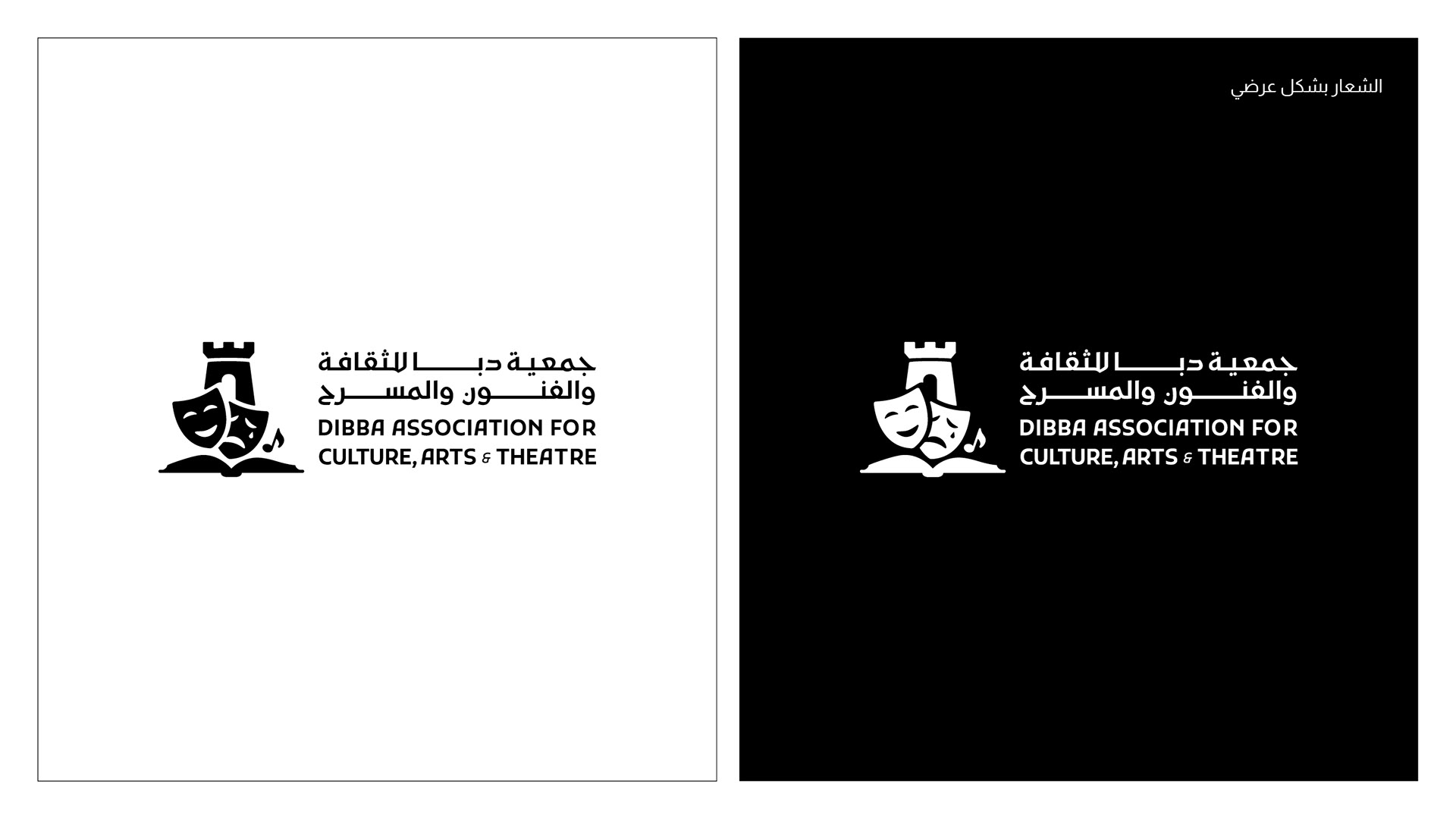 جمعية دبا للثقافة
والفنون والمسرح
DIBBA ASSOCIATION FOR
CULTURE, ARTS & THEATRE

الشعار بشكل عرضي

جمعية دبا للثقافة
والفنون والمسرح
DIBBA ASSOCIATION FOR
CULTURE, ARTS & THEATRE